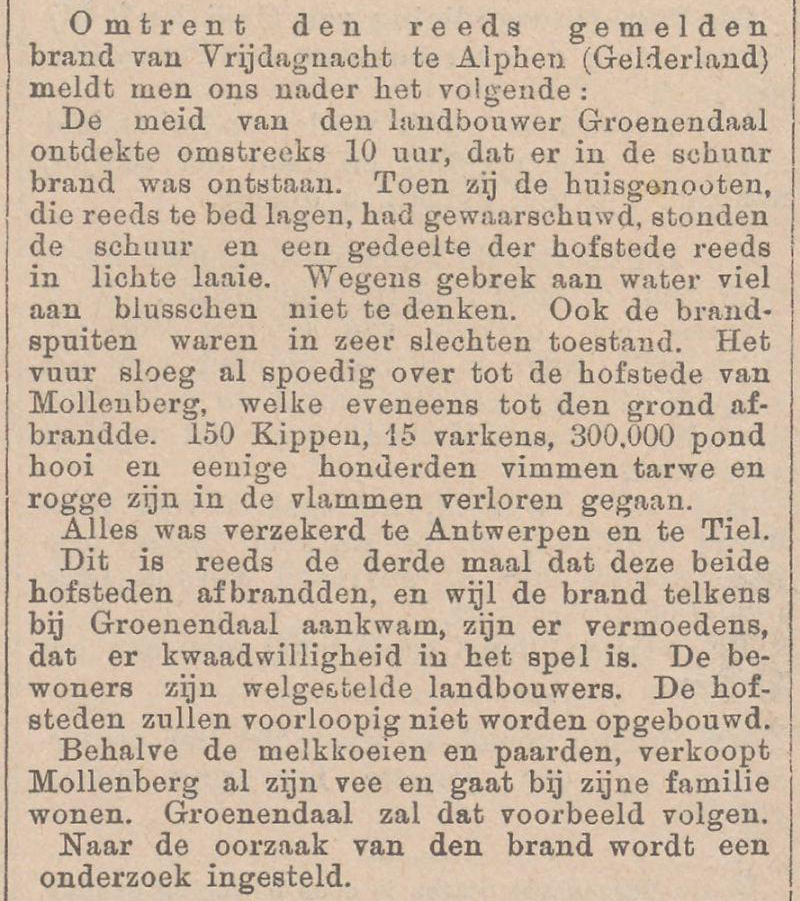 Omtrent den reeds gemelden brand van Vrijdagnacht te Alphen (Gelderland) meldt men ons nader het volgende:

De meid van den landbouwer Groenendaal ontdekte omstreeks 10 uur, dat er in de schuur brand was ontstaan. Toen zij de huisgenooten, die reeds te bed lagen, had gewaarschuwd, stonden de schuur en een gedeelte der hofstede reeds in lichte laaie. Wegens gebrek aan water viel aan blusschen niet te denken. Ook de brandspuiten waren in zeer slechten toestand. Het vuur sloeg al spoedig over tot de hofstede van Mollenberg, welke eveneens tot den grond afbrandde. 150 Kippen, 15 varkens, 300.000 pond hooi en eenige honderden vimmen tarwe en rogge zijn in de vlammen verloren gegaan.

Alles was verzekerd te Antwerpen en te Tiel.

Dit is reeds de derde maal dat deze beide hofsteden afbrandden, en wijl de brand telkens bij Groenendaal aankwam, zijn er vermoedens, dat er kwaadwilligheid in het spel is. De bewoners zijn welgestelde landbouwers. De hofsteden zullen voorloopig niet worden opgebouwd.

Behalve de melkkoeien en paarden, verkoopt Mollenberg al zijn vee en gaat bij zijne familie wonen. Groenendaal zal dat voorbeeld volgen.

Naar de oorzaak van den brand wordt een onderzoek ingesteld.